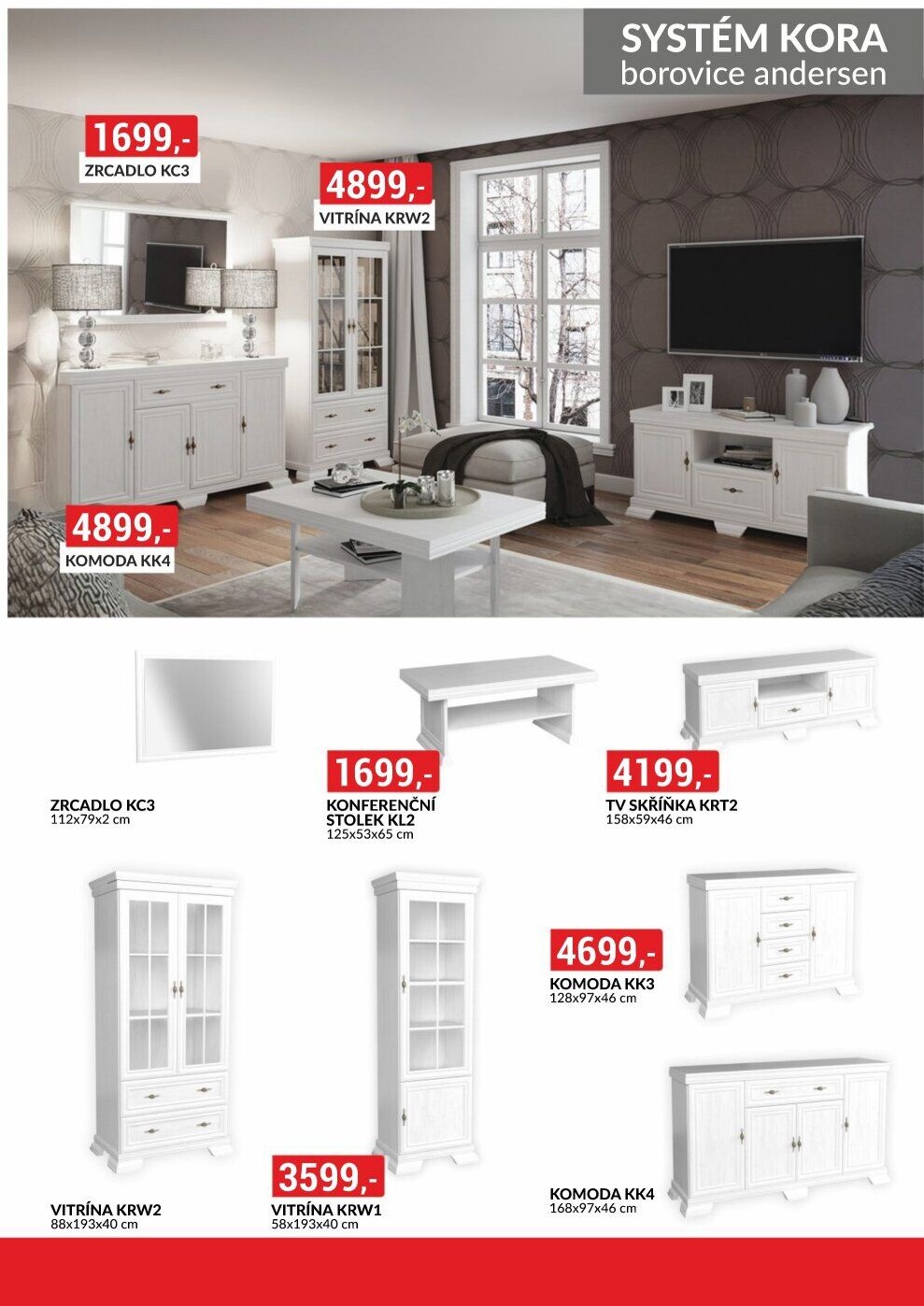 SYSTÉM KORA
borovice andersen

1699,-
ZRCADLO KC3

4899,-
VITRÍNA KRW2

4899,-
KOMODA KK4

ZRCADLO KC3
112x79x2 cm

1699,-
KONFERENČNÍ STOLEK KL2
125x53x65 cm

4199,-
TV SKŘÍŇKA KRT2
158x59x46 cm

4699,-
KOMODA KK3
128x97x46 cm

VITRÍNA KRW2
88x193x40 cm

3599,-
VITRÍNA KRW1
58x193x40 cm

KOMODA KK4
168x97x46 cm